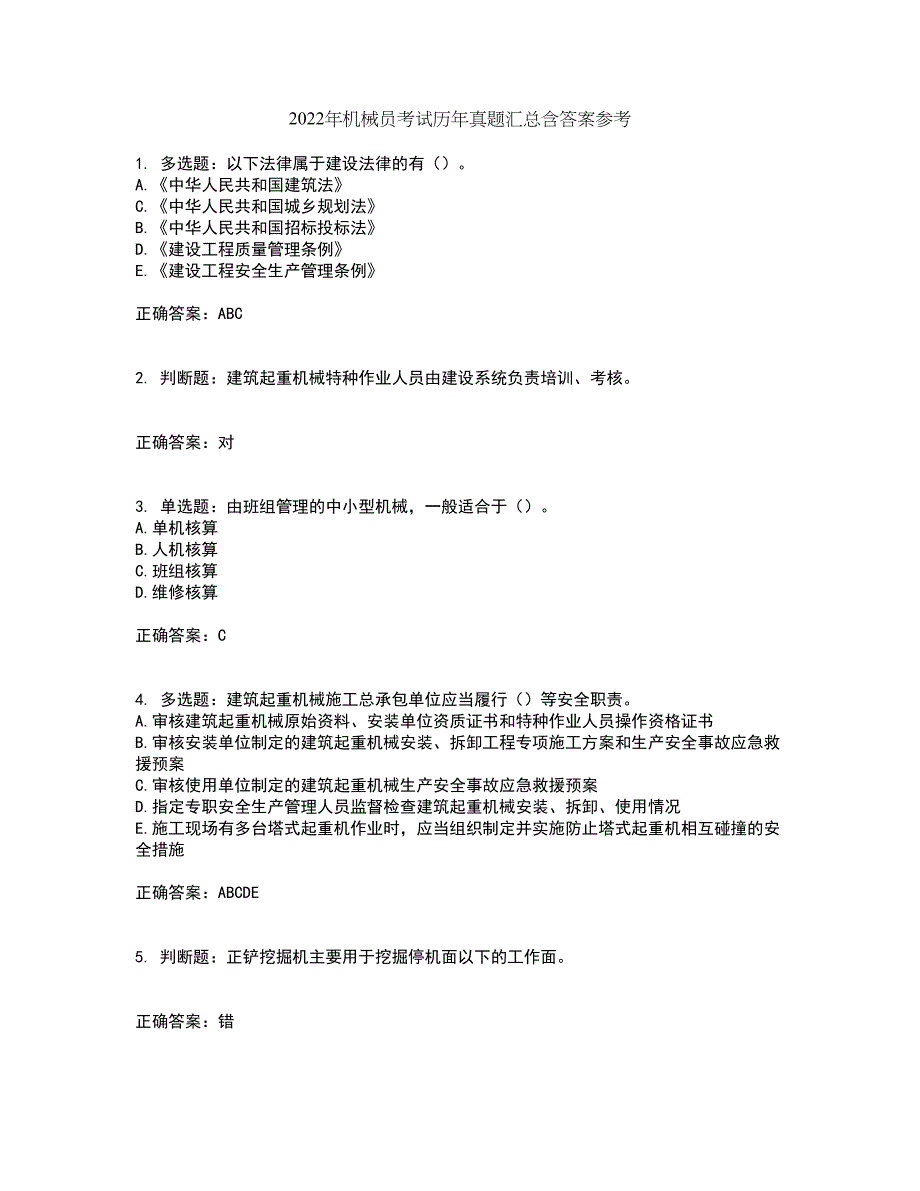 2022年机械员考试历年真题汇总含答案参考

1. 多选题：以下法律属于建设法律的有（）。
A.《中华人民共和国建筑法》
C.《中华人民共和国城乡规划法》
B.《中华人民共和国招标投标法》
D.《建设工程质量管理条例》
E.《建设工程安全生产管理条例》

正确答案：ABC

2. 判断题：建筑起重机械特种作业人员由建设系统负责培训、考核。

正确答案：对

3. 单选题：由班组管理的中小型机械，一般适合于（）。
A.单机核算
B.人机核算
C.班组核算
D.维修核算

正确答案：C

4. 多选题：建筑起重机械施工总承包单位应当履行（）等安全职责。
A.审核建筑起重机械原始资料、安装单位资质证书和特种作业人员操作资格证书
B.审核安装单位制定的建筑起重机械安装、拆卸工程专项施工方案和生产安全事故应急救援预案
C.审核使用单位制定的建筑起重机械生产安全事故应急救援预案
D.指定专职安全生产管理人员监督检查建筑起重机械安装、拆卸、使用情况
E.施工现场有多台塔式起重机作业时，应当组织制定并实施防止塔式起重机相互碰撞的安全措施

正确答案：ABCDE

5. 判断题：正铲挖掘机主要用于挖掘停机面以下的工作面。

正确答案：错